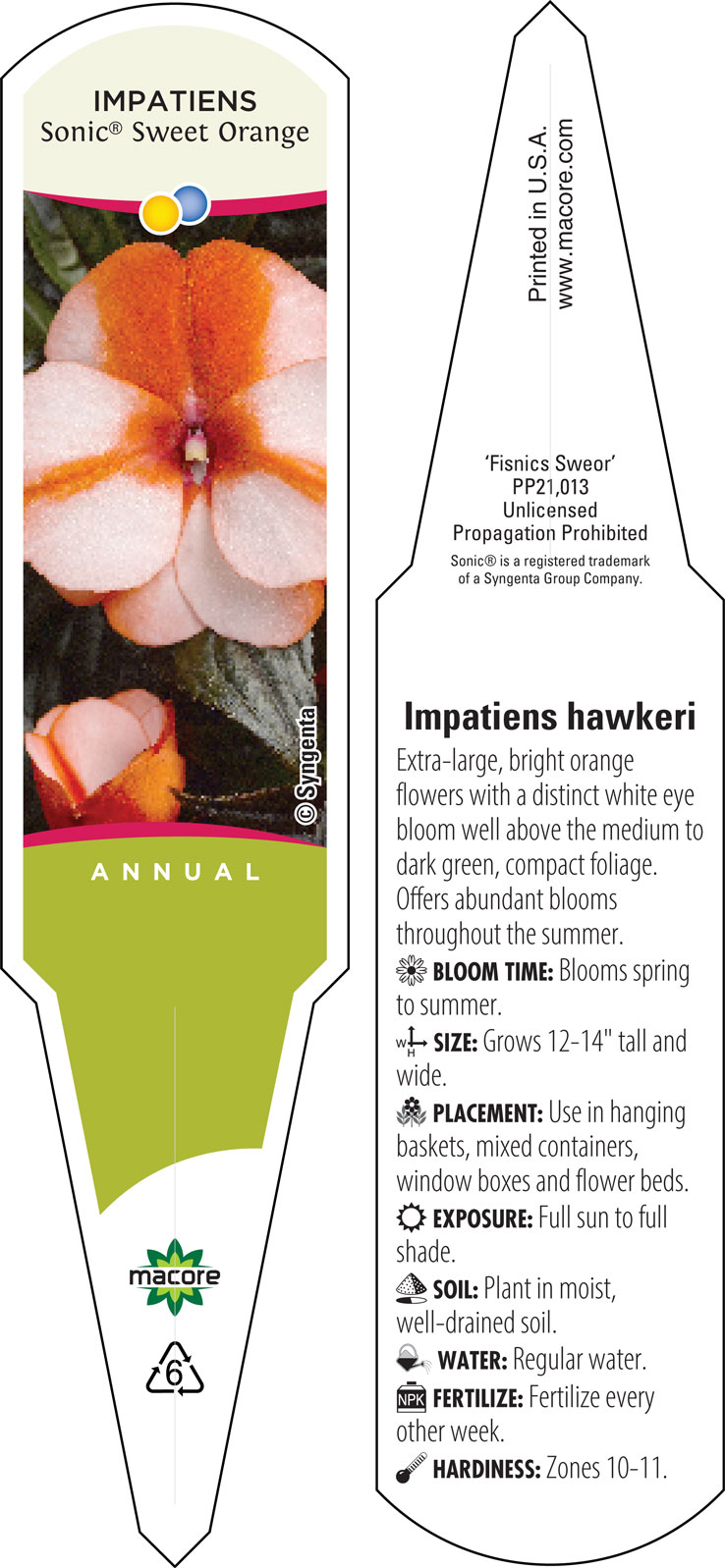 IMPATIENS
Sonic® Sweet Orange

© Syngenta

ANNUAL

macore

6

Printed in U.S.A.
www.macore.com

'Fisnics Sweor'
PP21,013
Unlicensed
Propagation Prohibited
Sonic® is a registered trademark of a Syngenta Group Company.

Impatiens hawkeri

Extra-large, bright orange flowers with a distinct white eye bloom well above the medium to dark green, compact foliage. Offers abundant blooms throughout the summer.

BLOOM TIME: Blooms spring to summer.

W H SIZE: Grows 12-14" tall and wide.

PLACEMENT: Use in hanging baskets, mixed containers, window boxes and flower beds.

EXPOSURE: Full sun to full shade.

SOIL: Plant in moist, well-drained soil.

WATER: Regular water.

NPK FERTILIZE: Fertilize every other week.

HARDINESS: Zones 10-11.